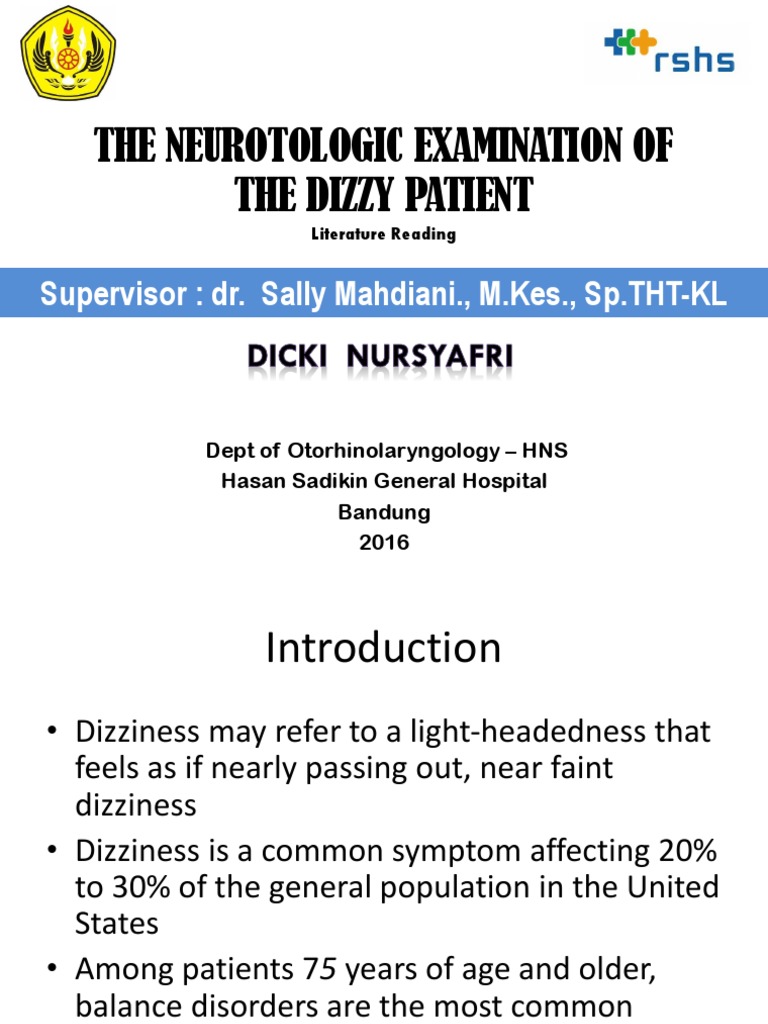 rshs

THE NEUROTOLOGIC EXAMINATION OF THE DIZZY PATIENT

Literature Reading

Supervisor : dr. Sally Mahdiani., M.Kes., Sp.THT-KL

DICKI NURSYAFRI

Dept of Otorhinolaryngology – HNS
Hasan Sadikin General Hospital
Bandung
2016

Introduction

• Dizziness may refer to a light-headedness that feels as if nearly passing out, near faint dizziness

• Dizziness is a common symptom affecting 20% to 30% of the general population in the United States

• Among patients 75 years of age and older, balance disorders are the most common